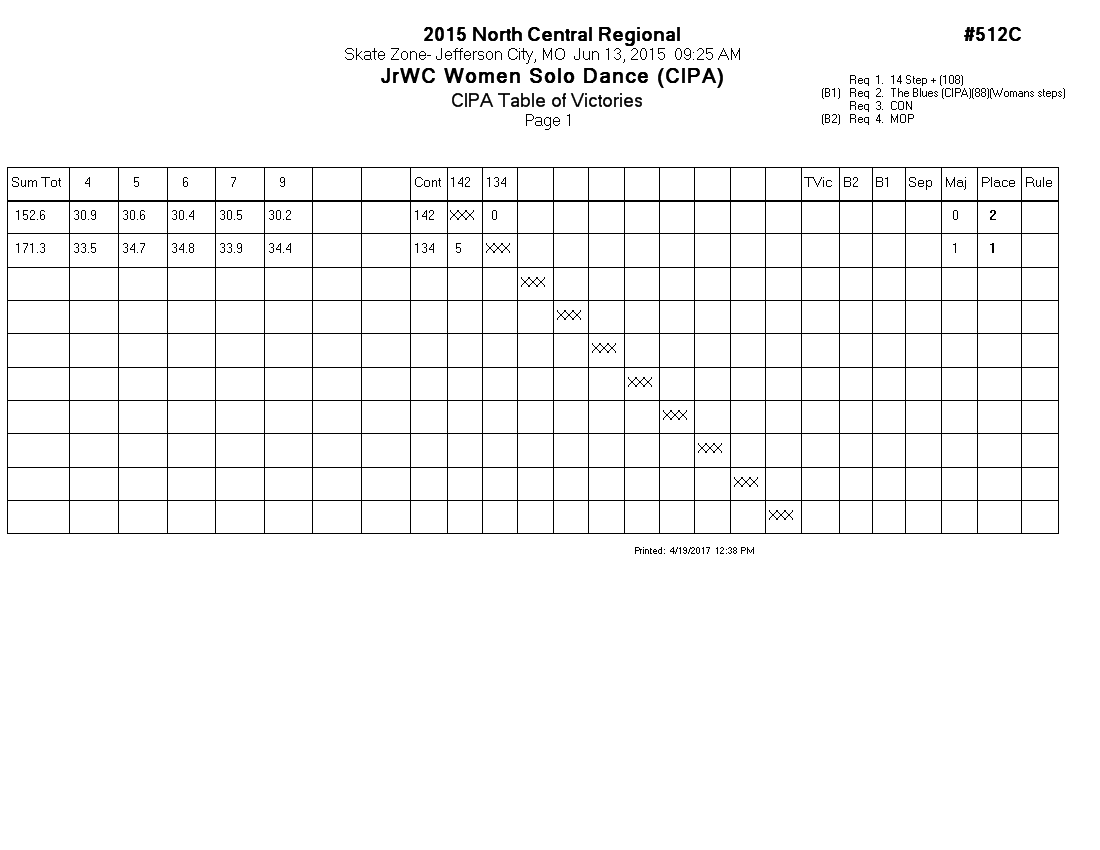 2015 North Central Regional

#512C

Skate Zone- Jefferson City, MO Jun 13, 2015 09:25 AM

JrWC Women Solo Dance (CIPA)

CIPA Table of Victories

Page 1

Req 1. 14 Step + (108)
(B1) Req 2. The Blues (CIPA)(88)(Womans steps)
Req 3. CON
(B2) Req 4. MOP

| Sum Tot | 4 | 5 | 6 | 7 | 9 | | | Cont | 142 | 134 | | | | | | | | | TVic | B2 | B1 | Sep | Maj | Place | Rule |
|---|---|---|---|---|---|---|---|---|---|---|---|---|---|---|---|---|---|---|---|---|---|---|---|---|---|
| 152.6 | 30.9 | 30.6 | 30.4 | 30.5 | 30.2 | | | 142 | XXX | 0 | | | | | | | | | | | | | 0 | 2 | |
| 171.3 | 33.5 | 34.7 | 34.8 | 33.9 | 34.4 | | | 134 | 5 | XXX | | | | | | | | | | | | | 1 | 1 | |
| | | | | | | | | | | | XXX | | | | | | | | | | | | | | |
| | | | | | | | | | | | | XXX | | | | | | | | | | | | | |
| | | | | | | | | | | | | | XXX | | | | | | | | | | | | |
| | | | | | | | | | | | | | | XXX | | | | | | | | | | | |
| | | | | | | | | | | | | | | | XXX | | | | | | | | | | |
| | | | | | | | | | | | | | | | | XXX | | | | | | | | | |
| | | | | | | | | | | | | | | | | | XXX | | | | | | | | |
| | | | | | | | | | | | | | | | | | | XXX | | | | | | | |

Printed: 4/19/2017 12:38 PM